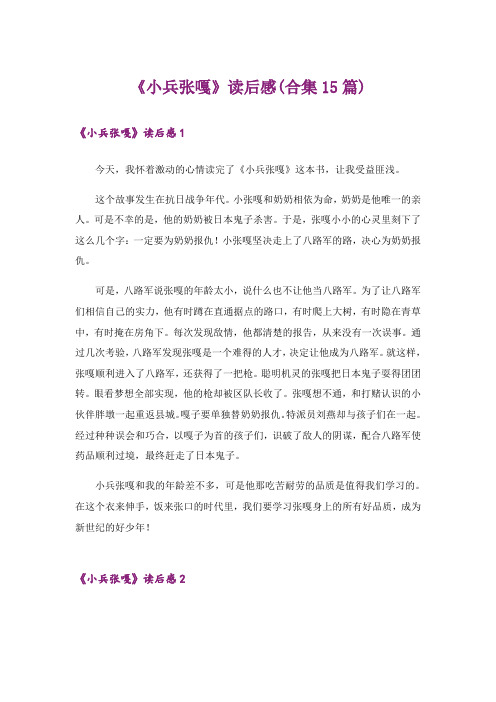 《小兵张嘎》读后感(合集 15 篇)

《小兵张嘎》读后感 1

今天，我怀着激动的心情读完了《小兵张嘎》这本书，让我受益匪浅。

这个故事发生在抗日战争年代。小张嘎和奶奶相依为命，奶奶是他唯一的亲人。可是不幸的是，他的奶奶被日本鬼子杀害。于是，张嘎小小的心灵里刻下了这么几个字：一定要为奶奶报仇！小张嘎坚决走上了八路军的路，决心为奶奶报仇。

可是，八路军说张嘎的年龄太小，说什么也不让他当八路军。为了让八路军们相信自己的实力，他有时蹲在直通据点的路口，有时爬上大树，有时隐在青草中，有时掩在房角下。每次发现敌情，他都清楚的报告，从来没有一次误事。通过几次考验，八路军发现张嘎是一个难得的人才，决定让他成为八路军。就这样，张嘎顺利进入了八路军，还获得了一把枪。聪明机灵的张嘎把日本鬼子耍得团团转。眼看梦想全部实现，他的枪却被区队长收了。张嘎想不通，和打赌认识的小伙伴胖墩一起重返县城。嘎子要单独替奶奶报仇。特派员刘燕却与孩子们在一起。经过种种误会和巧合，以嘎子为首的孩子们，识破了敌人的阴谋，配合八路军使药品顺利过境，最终赶走了日本鬼子。

小兵张嘎和我的年龄差不多，可是他那吃苦耐劳的品质是值得我们学习的。在这个衣来伸手，饭来张口的时代里，我们要学习张嘎身上的所有好品质，成为新世纪的好少年！

《小兵张嘎》读后感 2